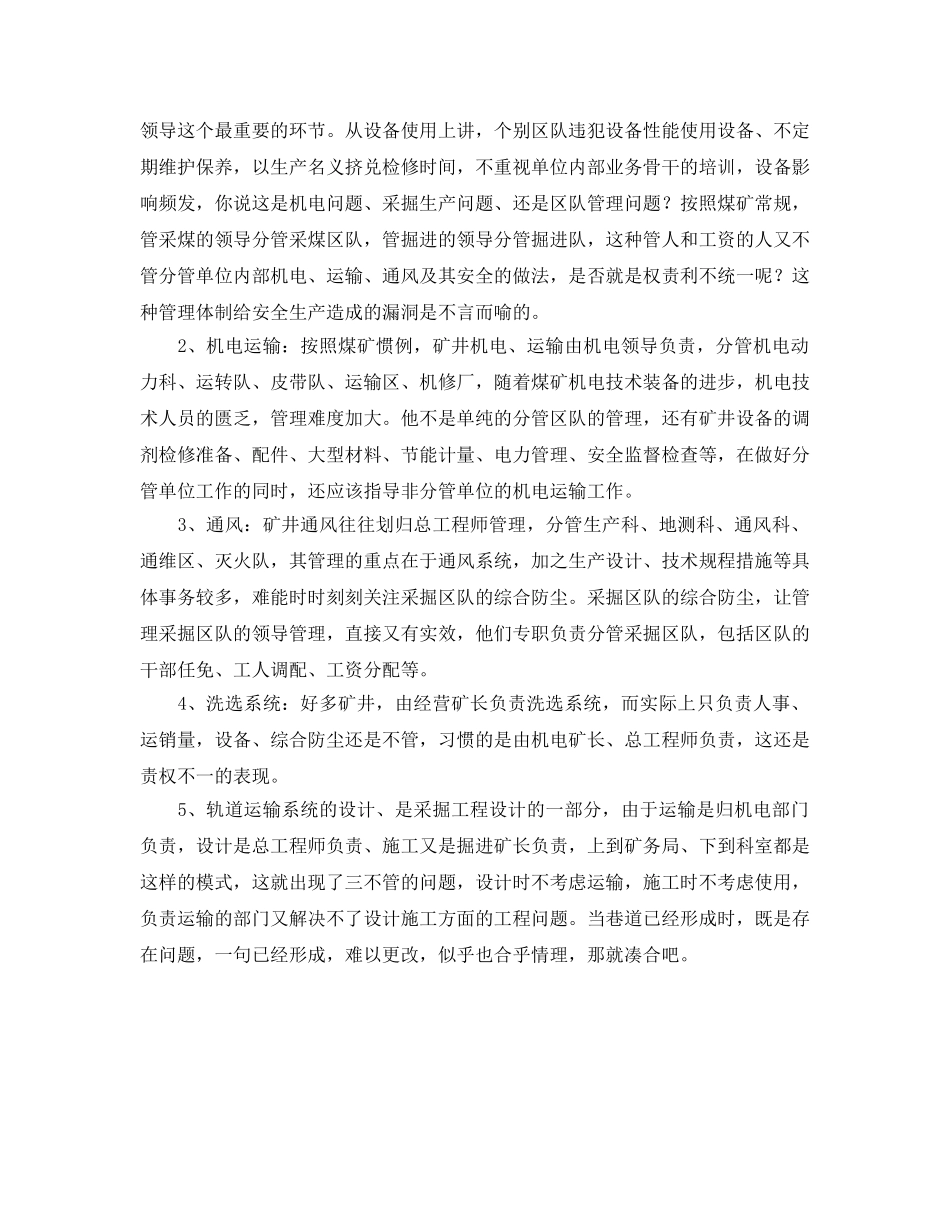 领导这个最重要的环节。从设备使用上讲，个别区队违犯设备性能使用设备、不定期维护保养，以生产名义挤兑检修时间，不重视单位内部业务骨干的培训，设备影响频发，你说这是机电问题、采掘生产问题、还是区队管理问题？按照煤矿常规，管采煤的领导分管采煤区队，管掘进的领导分管掘进队，这种管人和工资的人又不管分管单位内部机电、运输、通风及其安全的做法，是否就是权责利不统一呢？这种管理体制给安全生产造成的漏洞是不言而喻的。

2、机电运输：按照煤矿惯例，矿井机电、运输由机电领导负责，分管机电动力科、运转队、皮带队、运输区、机修厂，随着煤矿机电技术装备的进步，机电技术人员的匮乏，管理难度加大。他不是单纯的分管区队的管理，还有矿井设备的调剂检修准备、配件、大型材料、节能计量、电力管理、安全监督检查等，在做好分管单位工作的同时，还应该指导非分管单位的机电运输工作。

3、通风：矿井通风往往划归总工程师管理，分管生产科、地测科、通风科、通维区、灭火队，其管理的重点在于通风系统，加之生产设计、技术规程措施等具体事务较多，难能时时刻刻关注采掘区队的综合防尘。采掘区队的综合防尘，让管理采掘区队的领导管理，直接又有实效，他们专职负责分管采掘区队，包括区队的干部任免、工人调配、工资分配等。

4、洗选系统：好多矿井，由经营矿长负责洗选系统，而实际上只负责人事、运销量，设备、综合防尘还是不管，习惯的是由机电矿长、总工程师负责，这还是责权不一的表现。

5、轨道运输系统的设计、是采掘工程设计的一部分，由于运输是归机电部门负责，设计是总工程师负责、施工又是掘进矿长负责，上到矿务局、下到科室都是这样的模式，这就出现了三不管的问题，设计时不考虑运输，施工时不考虑使用，负责运输的部门又解决不了设计施工方面的工程问题。当巷道已经形成时，既是存在问题，一句已经形成，难以更改，似乎也合乎情理，那就凑合吧。